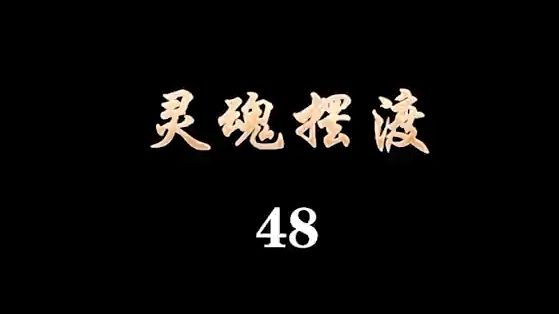 灵魂摆渡

48